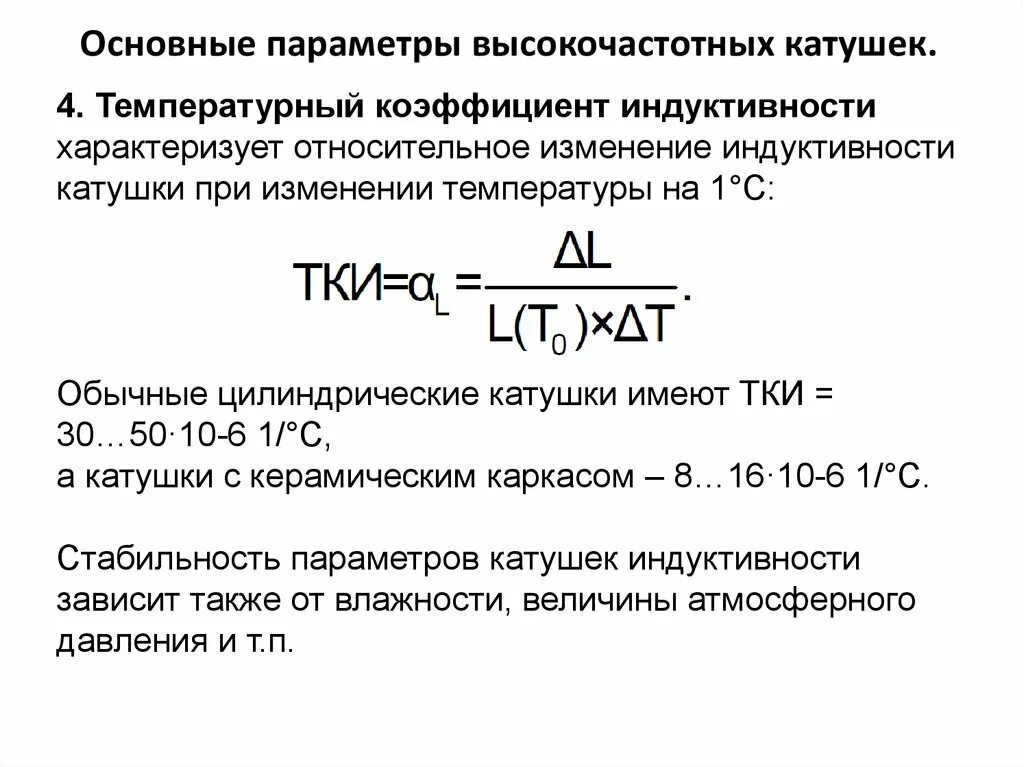 Основные параметры высокочастотных катушек.

4. Температурный коэффициент индуктивности характеризует относительное изменение индуктивности катушки при изменении температуры на 1°С:

$ТКИ=\alpha_L=\frac{\Delta L}{L(T_0)\times\Delta T}.$

Обычные цилиндрические катушки имеют ТКИ = 30…50·10-6 1/°С,
а катушки с керамическим каркасом – 8…16·10-6 1/°С.

Стабильность параметров катушек индуктивности зависит также от влажности, величины атмосферного давления и т.п.